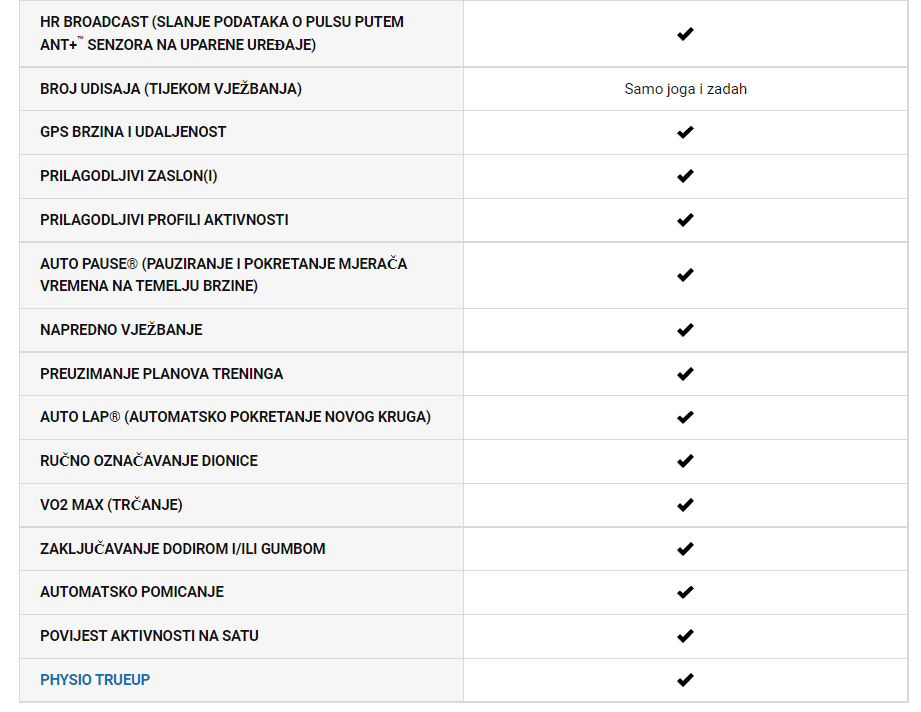 | | |
|---|---|
| HR BROADCAST (SLANJE PODATAKA O PULSU PUTEM ANT+™ SENZORA NA UPARENE UREĐAJE) | ✔ |
| BROJ UDISAJA (TIJEKOM VJEŽBANJA) | Samo joga i zadah |
| GPS BRZINA I UDALJENOST | ✔ |
| PRILAGODLJIVI ZASLON(I) | ✔ |
| PRILAGODLJIVI PROFILI AKTIVNOSTI | ✔ |
| AUTO PAUSE® (PAUZIRANJE I POKRETANJE MJERAČA VREMENA NA TEMELJU BRZINE) | ✔ |
| NAPREDNO VJEŽBANJE | ✔ |
| PREUZIMANJE PLANOVA TRENINGA | ✔ |
| AUTO LAP® (AUTOMATSKO POKRETANJE NOVOG KRUGA) | ✔ |
| RUČNO OZNAČAVANJE DIONICE | ✔ |
| VO2 MAX (TRČANJE) | ✔ |
| ZAKLJUČAVANJE DODIROM I/ILI GUMBOM | ✔ |
| AUTOMATSKO POMICANJE | ✔ |
| POVIJEST AKTIVNOSTI NA SATU | ✔ |
| PHYSIO TRUEUP | ✔ |